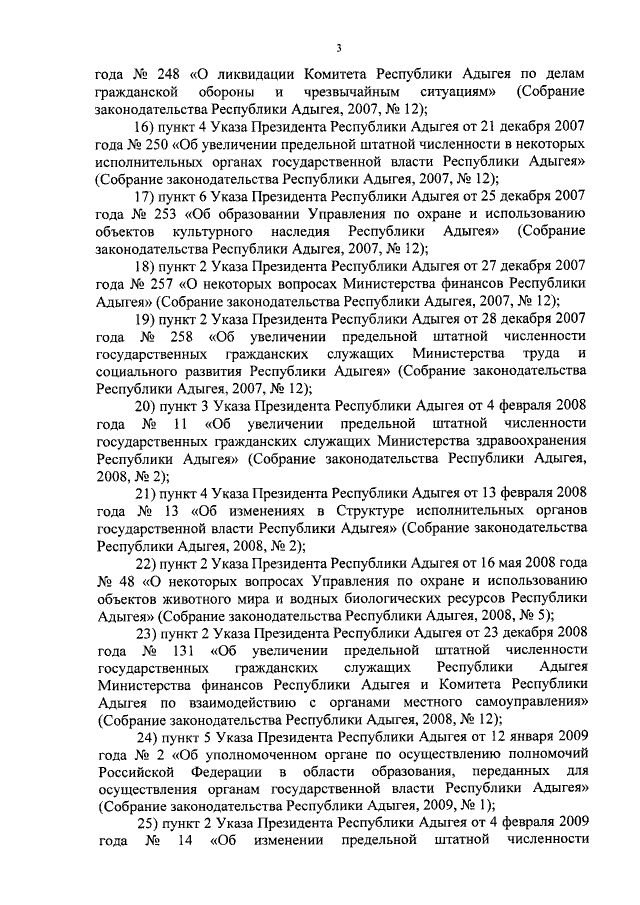 3

года № 248 «О ликвидации Комитета Республики Адыгея по делам гражданской обороны и чрезвычайным ситуациям» (Собрание законодательства Республики Адыгея, 2007, № 12);

16) пункт 4 Указа Президента Республики Адыгея от 21 декабря 2007 года № 250 «Об увеличении предельной штатной численности в некоторых исполнительных органах государственной власти Республики Адыгея» (Собрание законодательства Республики Адыгея, 2007, № 12);

17) пункт 6 Указа Президента Республики Адыгея от 25 декабря 2007 года № 253 «Об образовании Управления по охране и использованию объектов культурного наследия Республики Адыгея» (Собрание законодательства Республики Адыгея, 2007, № 12);

18) пункт 2 Указа Президента Республики Адыгея от 27 декабря 2007 года № 257 «О некоторых вопросах Министерства финансов Республики Адыгея» (Собрание законодательства Республики Адыгея, 2007, № 12);

19) пункт 2 Указа Президента Республики Адыгея от 28 декабря 2007 года № 258 «Об увеличении предельной штатной численности государственных гражданских служащих Министерства труда и социального развития Республики Адыгея» (Собрание законодательства Республики Адыгея, 2007, № 12);

20) пункт 3 Указа Президента Республики Адыгея от 4 февраля 2008 года № 11 «Об увеличении предельной штатной численности государственных гражданских служащих Министерства здравоохранения Республики Адыгея» (Собрание законодательства Республики Адыгея, 2008, № 2);

21) пункт 4 Указа Президента Республики Адыгея от 13 февраля 2008 года № 13 «Об изменениях в Структуре исполнительных органов государственной власти Республики Адыгея» (Собрание законодательства Республики Адыгея, 2008, № 2);

22) пункт 2 Указа Президента Республики Адыгея от 16 мая 2008 года № 48 «О некоторых вопросах Управления по охране и использованию объектов животного мира и водных биологических ресурсов Республики Адыгея» (Собрание законодательства Республики Адыгея, 2008, № 5);

23) пункт 2 Указа Президента Республики Адыгея от 23 декабря 2008 года № 131 «Об увеличении предельной штатной численности государственных гражданских служащих Республики Адыгея Министерства финансов Республики Адыгея и Комитета Республики Адыгея по взаимодействию с органами местного самоуправления» (Собрание законодательства Республики Адыгея, 2008, № 12);

24) пункт 5 Указа Президента Республики Адыгея от 12 января 2009 года № 2 «Об уполномоченном органе по осуществлению полномочий Российской Федерации в области образования, переданных для осуществления органам государственной власти Республики Адыгея» (Собрание законодательства Республики Адыгея, 2009, № 1);

25) пункт 2 Указа Президента Республики Адыгея от 4 февраля 2009 года № 14 «Об изменении предельной штатной численности